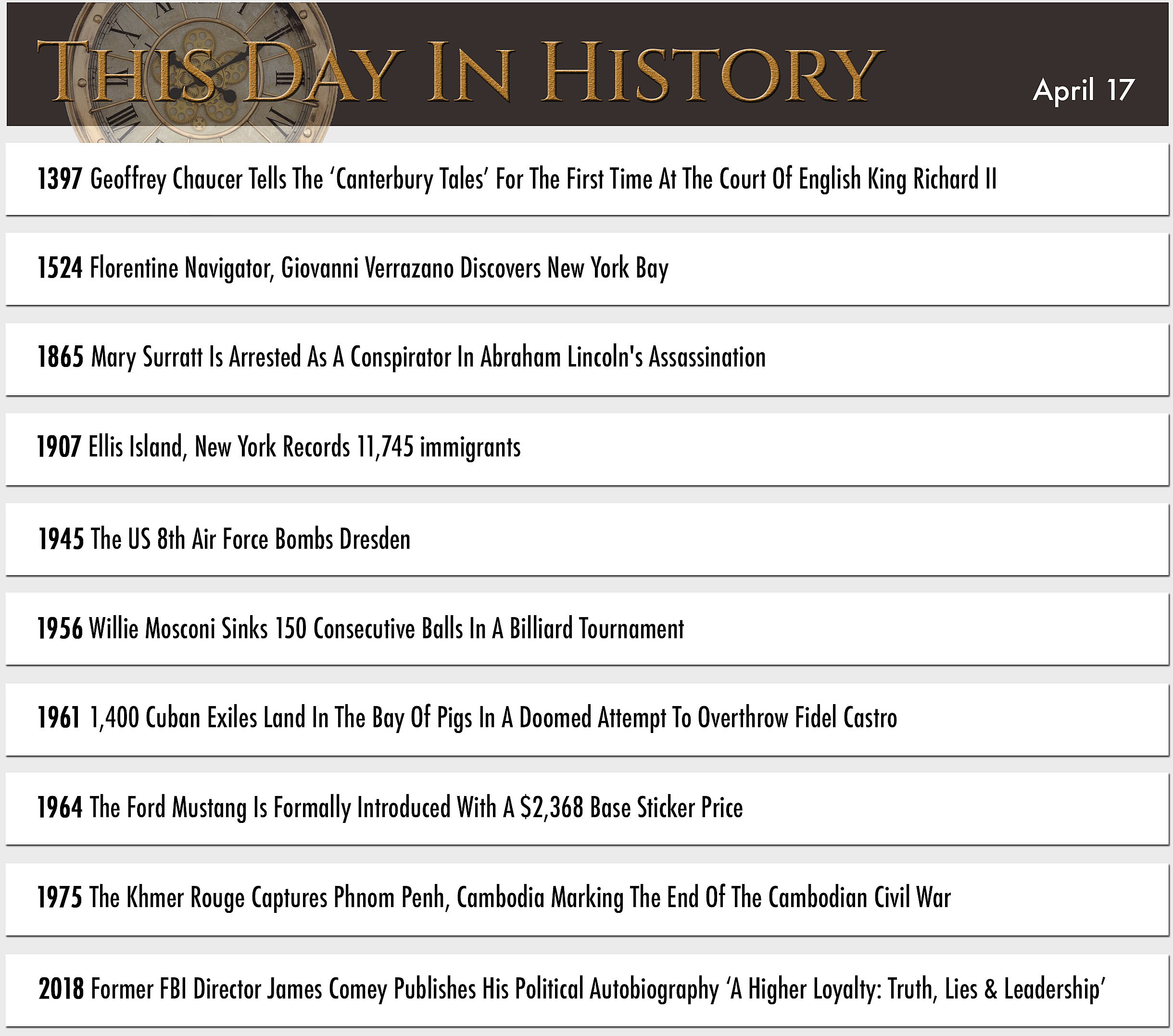 THIS DAY IN HISTORY

April 17

1397 Geoffrey Chaucer Tells The ‘Canterbury Tales’ For The First Time At The Court Of English King Richard II

1524 Florentine Navigator, Giovanni Verrazano Discovers New York Bay

1865 Mary Surratt Is Arrested As A Conspirator In Abraham Lincoln's Assassination

1907 Ellis Island, New York Records 11,745 immigrants

1945 The US 8th Air Force Bombs Dresden

1956 Willie Mosconi Sinks 150 Consecutive Balls In A Billiard Tournament

1961 1,400 Cuban Exiles Land In The Bay Of Pigs In A Doomed Attempt To Overthrow Fidel Castro

1964 The Ford Mustang Is Formally Introduced With A \$2,368 Base Sticker Price

1975 The Khmer Rouge Captures Phnom Penh, Cambodia Marking The End Of The Cambodian Civil War

2018 Former FBI Director James Comey Publishes His Political Autobiography ‘A Higher Loyalty: Truth, Lies & Leadership’